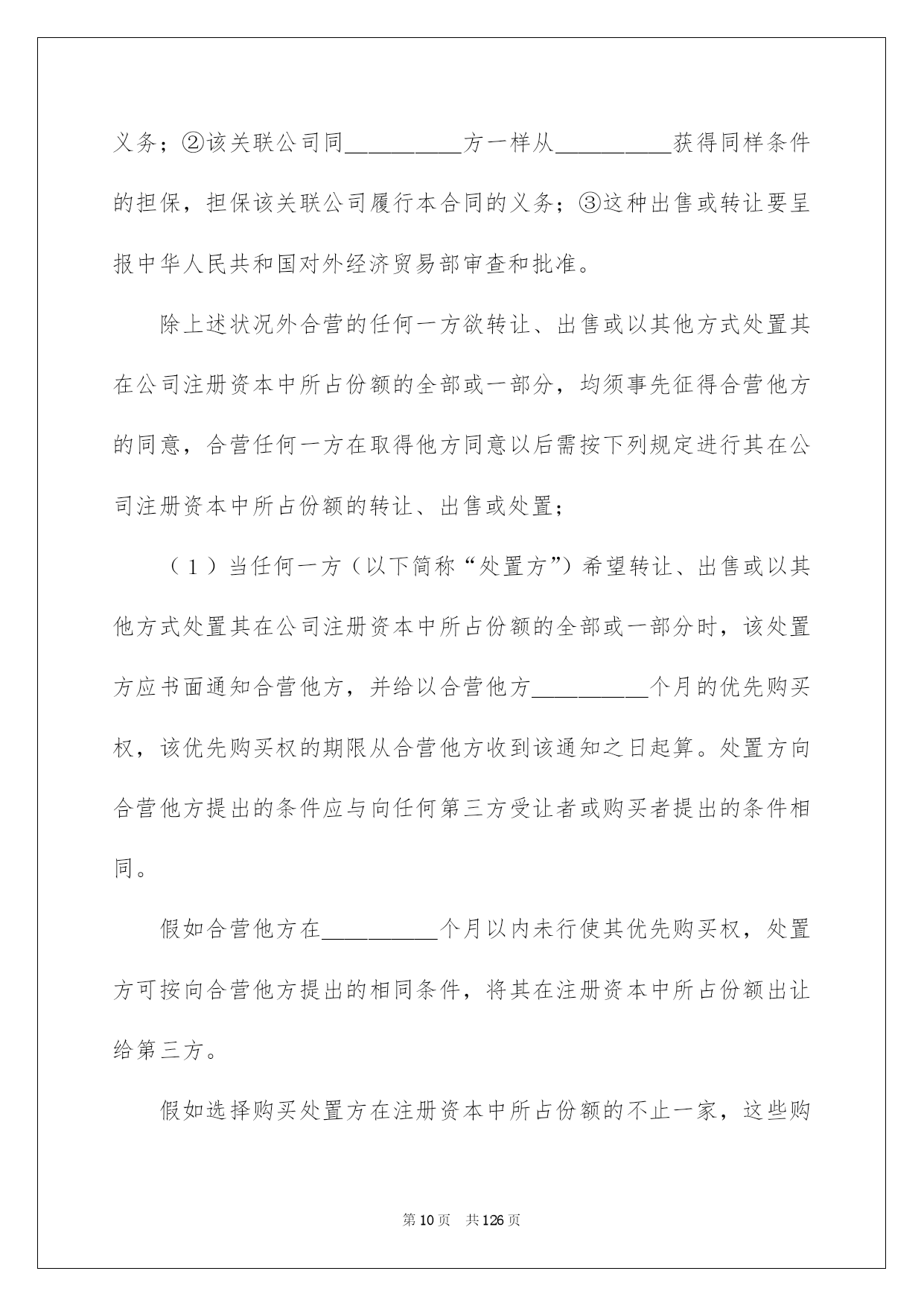 义务；②该关联公司同__________方一样从__________获得同样条件的担保，担保该关联公司履行本合同的义务；③这种出售或转让要呈报中华人民共和国对外经济贸易部审查和批准。

除上述状况外合营的任何一方欲转让、出售或以其他方式处置其在公司注册资本中所占份额的全部或一部分，均须事先征得合营他方的同意，合营任何一方在取得他方同意以后需按下列规定进行其在公司注册资本中所占份额的转让、出售或处置；

（1）当任何一方（以下简称“处置方”）希望转让、出售或以其他方式处置其在公司注册资本中所占份额的全部或一部分时，该处置方应书面通知合营他方，并给以合营他方__________个月的优先购买权，该优先购买权的期限从合营他方收到该通知之日起算。处置方向合营他方提出的条件应与向任何第三方受让者或购买者提出的条件相同。

假如合营他方在__________个月以内未行使其优先购买权，处置方可按向合营他方提出的相同条件，将其在注册资本中所占份额出让给第三方。

假如选择购买处置方在注册资本中所占份额的不止一家，这些购

第 10 页 共 126 页